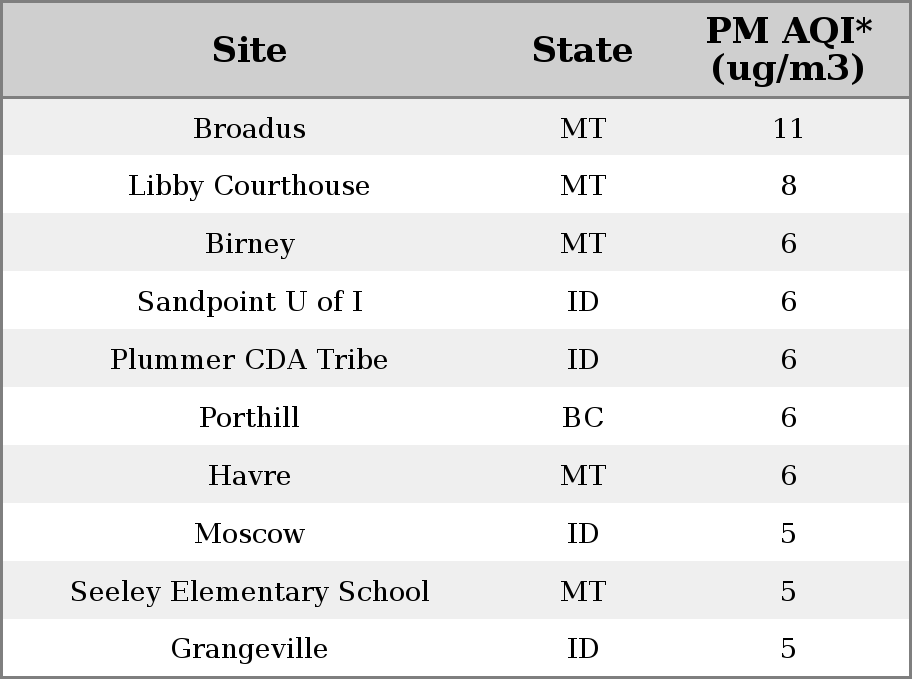 | Site | State | PM AQI* (ug/m3) |
|---|---|---|
| Broadus | MT | 11 |
| Libby Courthouse | MT | 8 |
| Birney | MT | 6 |
| Sandpoint U of I | ID | 6 |
| Plummer CDA Tribe | ID | 6 |
| Porthill | BC | 6 |
| Havre | MT | 6 |
| Moscow | ID | 5 |
| Seeley Elementary School | MT | 5 |
| Grangeville | ID | 5 |